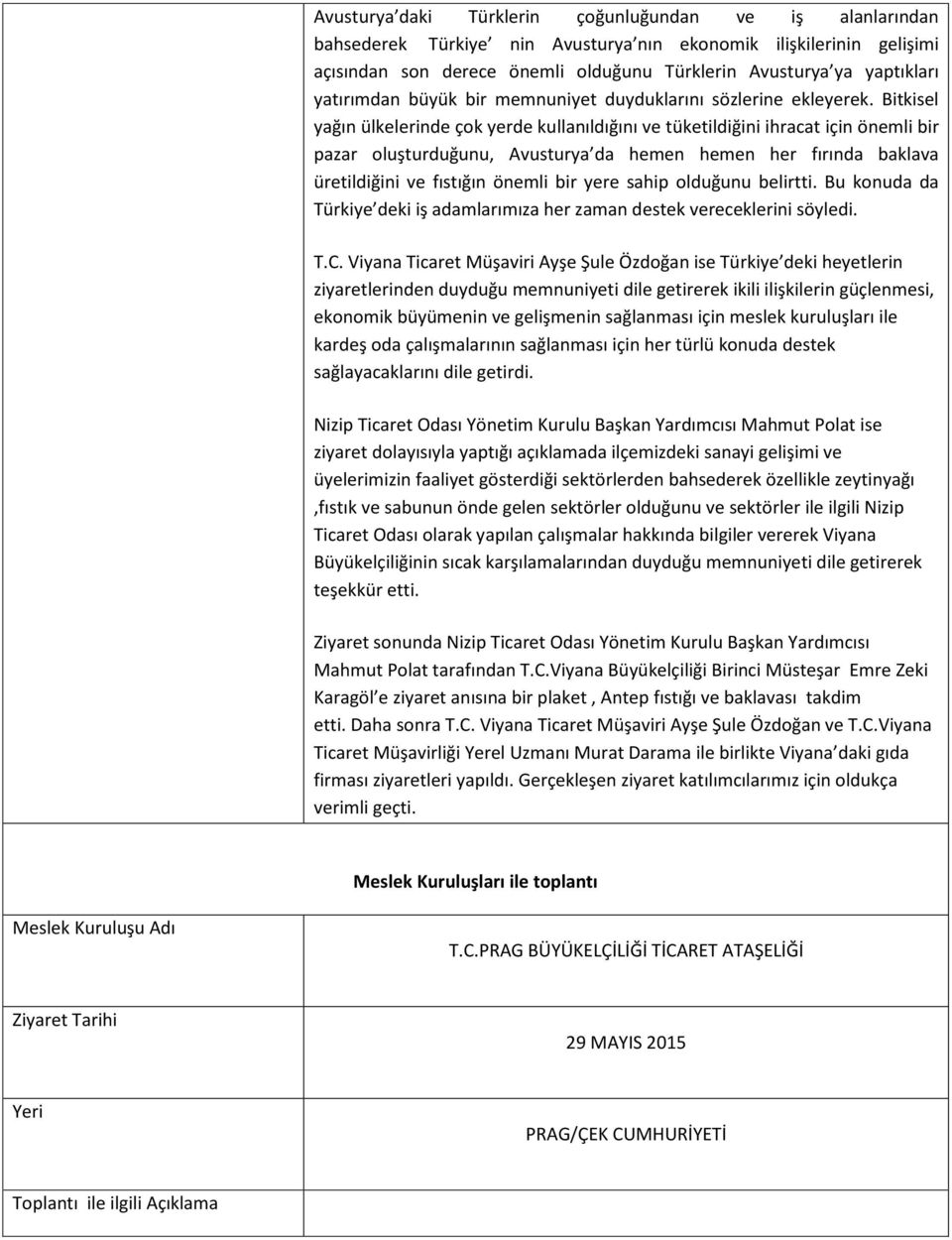 Avusturya daki Türklerin çoğunluğundan ve iş alanlarından bahsederek Türkiye nin Avusturya nın ekonomik ilişkilerinin gelişimi açısından son derece önemli olduğunu Türklerin Avusturya ya yaptıkları yatırımdan büyük bir memnuniyet duyduklarını sözlerine ekleyerek. Bitkisel yağın ülkelerinde çok yerde kullanıldığını ve tüketildiğini ihracat için önemli bir pazar oluşturduğunu, Avusturya da hemen hemen her fırında baklava üretildiğini ve fıstığın önemli bir yere sahip olduğunu belirtti. Bu konuda da Türkiye deki iş adamlarımıza her zaman destek vereceklerini söyledi.

T.C. Viyana Ticaret Müşaviri Ayşe Şule Özdoğan ise Türkiye deki heyetlerin ziyaretlerinden duyduğu memnuniyeti dile getirerek ikili ilişkilerin güçlenmesi, ekonomik büyümenin ve gelişmenin sağlanması için meslek kuruluşları ile kardeş oda çalışmalarının sağlanması için her türlü konuda destek sağlayacaklarını dile getirdi.

Nizip Ticaret Odası Yönetim Kurulu Başkan Yardımcısı Mahmut Polat ise ziyaret dolayısıyla yaptığı açıklamada ilçemizdeki sanayi gelişimi ve üyelerimizin faaliyet gösterdiği sektörlerden bahsederek özellikle zeytinyağı ,fıstık ve sabunun önde gelen sektörler olduğunu ve sektörler ile ilgili Nizip Ticaret Odası olarak yapılan çalışmalar hakkında bilgiler vererek Viyana Büyükelçiliğinin sıcak karşılamalarından duyduğu memnuniyeti dile getirerek teşekkür etti.

Ziyaret sonunda Nizip Ticaret Odası Yönetim Kurulu Başkan Yardımcısı Mahmut Polat tarafından T.C.Viyana Büyükelçiliği Birinci Müsteşar Emre Zeki Karagöl e ziyaret anısına bir plaket , Antep fıstığı ve baklavası takdim etti. Daha sonra T.C. Viyana Ticaret Müşaviri Ayşe Şule Özdoğan ve T.C.Viyana Ticaret Müşavirliği Yerel Uzmanı Murat Darama ile birlikte Viyana daki gıda firması ziyaretleri yapıldı. Gerçekleşen ziyaret katılımcılarımız için oldukça verimli geçti.

Meslek Kuruluşları ile toplantı

| Meslek Kuruluşu Adı | T.C.PRAG BÜYÜKELÇİLİĞİ TİCARET ATAŞELİĞİ |
|---|---|
| Ziyaret Tarihi | 29 MAYIS 2015 |
| Yeri | PRAG/ÇEK CUMHURİYETİ |
| Toplantı ile ilgili Açıklama | |